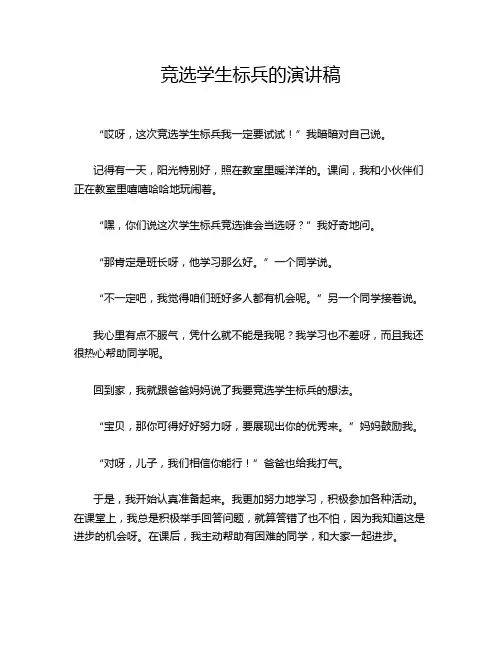 竞选学生标兵的演讲稿

“哎呀，这次竞选学生标兵我一定要试试！”我暗暗对自己说。

记得有一天，阳光特别好，照在教室里暖洋洋的。课间，我和小伙伴们正在教室里嘻嘻哈哈地玩闹着。

“嘿，你们说这次学生标兵竞选谁会当选呀？”我好奇地问。

“那肯定是班长呀，他学习那么好。”一个同学说。

“不一定吧，我觉得咱们班好多人都有机会呢。”另一个同学接着说。

我心里有点不服气，凭什么就不能是我呢？我学习也不差呀，而且我还很热心帮助同学呢。

回到家，我就跟爸爸妈妈说了我要竞选学生标兵的想法。

“宝贝，那你可得好好努力呀，要展现出你的优秀来。”妈妈鼓励我。

“对呀，儿子，我们相信你能行！”爸爸也给我打气。

于是，我开始认真准备起来。我更加努力地学习，积极参加各种活动。在课堂上，我总是积极举手回答问题，就算答错了也不怕，因为我知道这是进步的机会呀。在课后，我主动帮助有困难的同学，和大家一起进步。